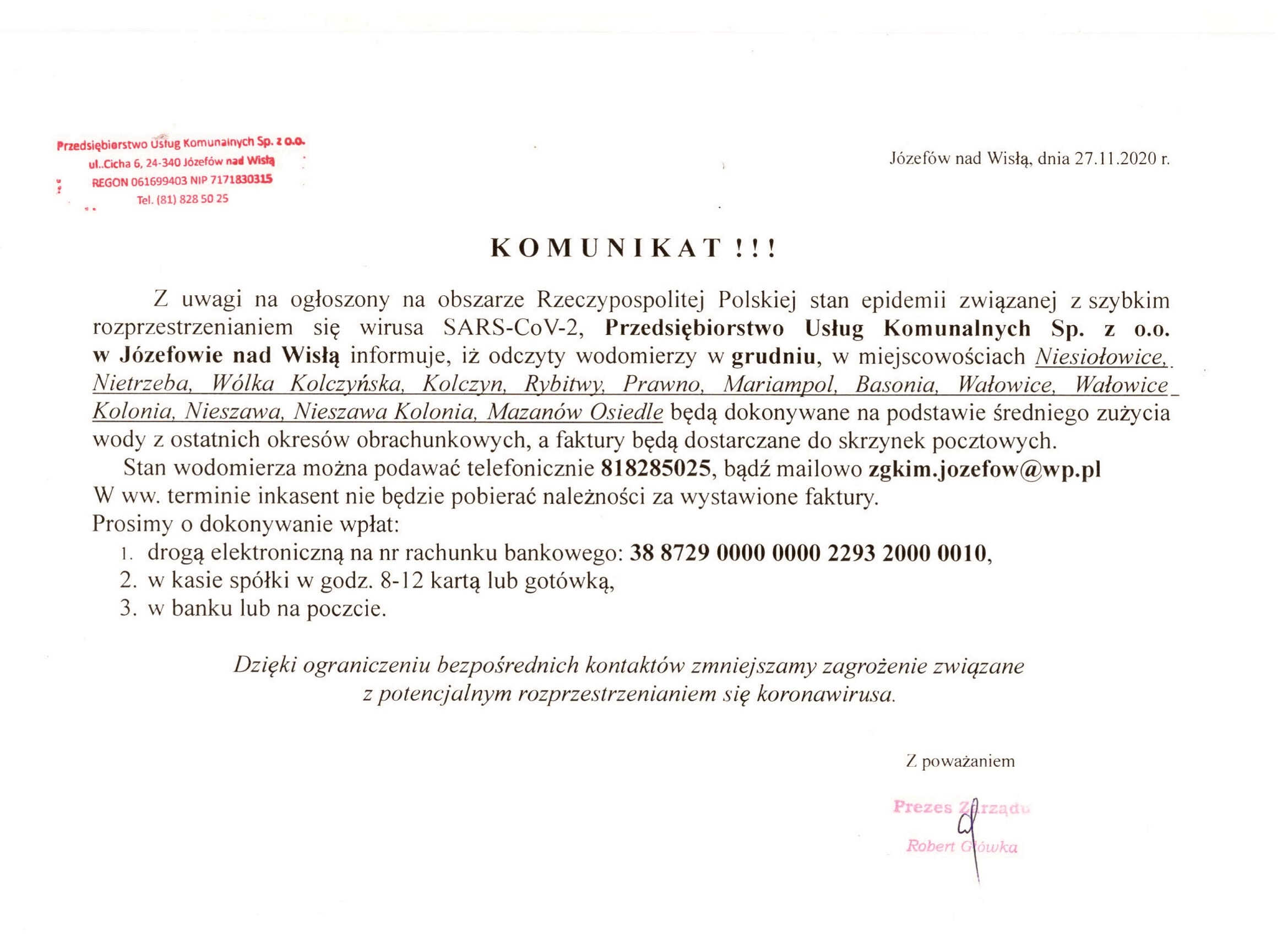 Przedsiębiorstwo Usług Komunalnych Sp. z o.o.
ul..Cicha 6, 24-340 Józefów nad Wisłą
REGON 061699403 NIP 7171830315
Tel. (81) 828 50 25

Józefów nad Wisłą, dnia 27.11.2020 r.

KOMUNIKAT !!!

Z uwagi na ogłoszony na obszarze Rzeczypospolitej Polskiej stan epidemii związanej z szybkim rozprzestrzenianiem się wirusa SARS-CoV-2, Przedsiębiorstwo Usług Komunalnych Sp. z o.o. w Józefowie nad Wisłą informuje, iż odczyty wodomierzy w grudniu, w miejscowościach Niesiołowice, Nietrzeba, Wólka Kolczyńska, Kolczyn, Rybitwy, Prawno, Mariampol, Basonia, Wałowice, Wałowice Kolonia, Nieszawa, Nieszawa Kolonia, Mazanów Osiedle będą dokonywane na podstawie średniego zużycia wody z ostatnich okresów obrachunkowych, a faktury będą dostarczane do skrzynek pocztowych.

Stan wodomierza można podawać telefonicznie 818285025, bądź mailowo zgkim.jozefow@wp.pl
W ww. terminie inkasent nie będzie pobierać należności za wystawione faktury.
Prosimy o dokonywanie wpłat:
1. drogą elektroniczną na nr rachunku bankowego: 38 8729 0000 0000 2293 2000 0010,
2. w kasie spółki w godz. 8-12 kartą lub gotówką,
3. w banku lub na poczcie.

Dzięki ograniczeniu bezpośrednich kontaktów zmniejszamy zagrożenie związane z potencjalnym rozprzestrzenianiem się koronawirusa.

Z poważaniem

Prezes Zarządu
Robert Główka